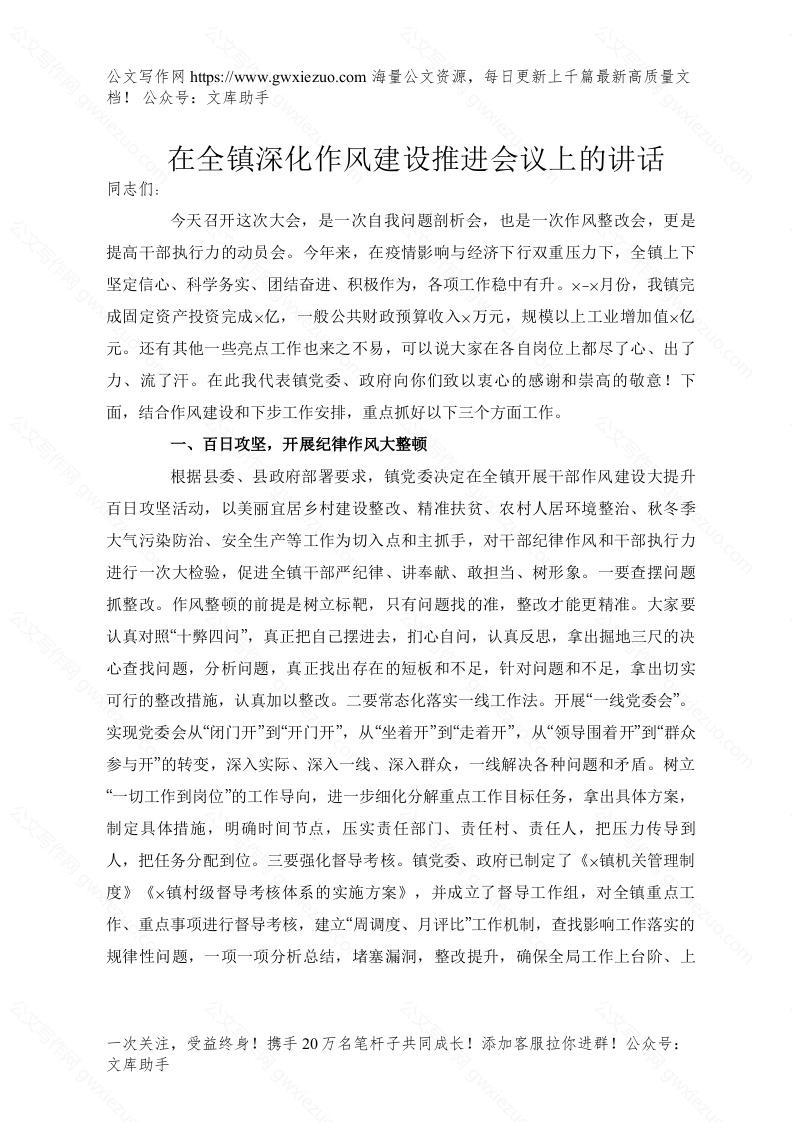 公文写作网 https://www.gwxiezuo.com 海量公文资源，每日更新上千篇最新高质量文档！ 公众号：文库助手

在全镇深化作风建设推进会议上的讲话

同志们：

今天召开这次大会，是一次自我问题剖析会，也是一次作风整改会，更是提高干部执行力的动员会。今年来，在疫情影响与经济下行双重压力下，全镇上下坚定信心、科学务实、团结奋进、积极作为，各项工作稳中有升。×-×月份，我镇完成固定资产投资完成×亿，一般公共财政预算收入×万元，规模以上工业增加值×亿元。还有其他一些亮点工作也来之不易，可以说大家在各自岗位上都尽了心、出了力、流了汗。在此我代表镇党委、政府向你们致以衷心的感谢和崇高的敬意！下面，结合作风建设和下步工作安排，重点抓好以下三个方面工作。

一、百日攻坚，开展纪律作风大整顿

根据县委、县政府部署要求，镇党委决定在全镇开展干部作风建设大提升百日攻坚活动，以美丽宜居乡村建设整改、精准扶贫、农村人居环境整治、秋冬季大气污染防治、安全生产等工作为切入点和主抓手，对干部纪律作风和干部执行力进行一次大检验，促进全镇干部严纪律、讲奉献、敢担当、树形象。一要查摆问题抓整改。作风整顿的前提是树立标靶，只有问题找的准，整改才能更精准。大家要认真对照“十弊四问”，真正把自己摆进去，扪心自问，认真反思，拿出掘地三尺的决心查找问题，分析问题，真正找出存在的短板和不足，针对问题和不足，拿出切实可行的整改措施，认真加以整改。二要常态化落实一线工作法。开展“一线党委会”。实现党委会从“闭门开”到“开门开”，从“坐着开”到“走着开”，从“领导围着开”到“群众参与开”的转变，深入实际、深入一线、深入群众，一线解决各种问题和矛盾。树立“一切工作到岗位”的工作导向，进一步细化分解重点工作目标任务，拿出具体方案，制定具体措施，明确时间节点，压实责任部门、责任村、责任人，把压力传导到人，把任务分配到位。三要强化督导考核。镇党委、政府已制定了《×镇机关管理制度》《×镇村级督导考核体系的实施方案》，并成立了督导工作组，对全镇重点工作、重点事项进行督导考核，建立“周调度、月评比”工作机制，查找影响工作落实的规律性问题，一项一项分析总结，堵塞漏洞，整改提升，确保全局工作上台阶、上

一次关注，受益终身！携手 20 万名笔杆子共同成长！添加客服拉你进群！公众号：文库助手